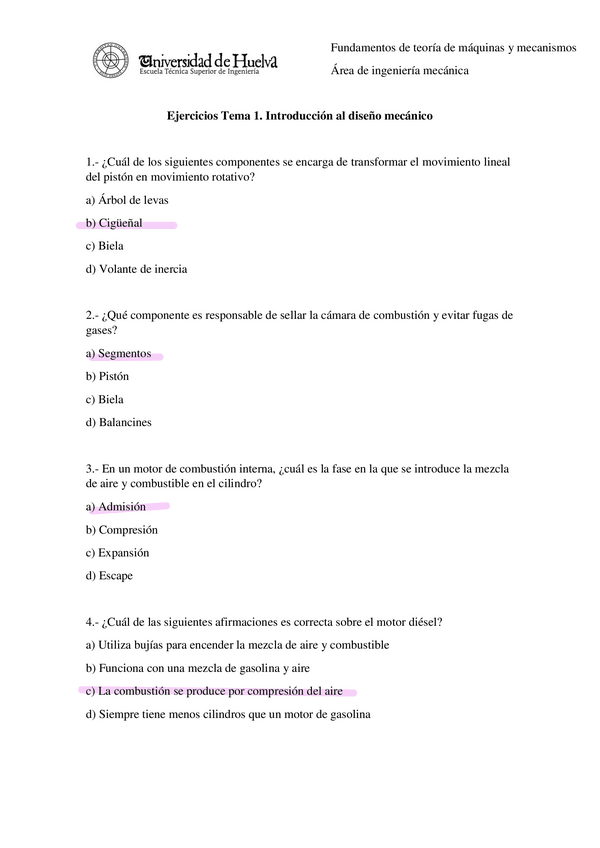 Universidad de Huelva
Escuela Técnica Superior de Ingeniería

Fundamentos de teoría de máquinas y mecanismos

Área de ingeniería mecánica

Ejercicios Tema 1. Introducción al diseño mecánico

1.- ¿Cuál de los siguientes componentes se encarga de transformar el movimiento lineal del pistón en movimiento rotativo?

a) Árbol de levas

b) Cigüeñal

c) Biela

d) Volante de inercia

2.- ¿Qué componente es responsable de sellar la cámara de combustión y evitar fugas de gases?

a) Segmentos

b) Pistón

c) Biela

d) Balancines

3.- En un motor de combustión interna, ¿cuál es la fase en la que se introduce la mezcla de aire y combustible en el cilindro?

a) Admisión

b) Compresión

c) Expansión

d) Escape

4.- ¿Cuál de las siguientes afirmaciones es correcta sobre el motor diésel?

a) Utiliza bujías para encender la mezcla de aire y combustible

b) Funciona con una mezcla de gasolina y aire

c) La combustión se produce por compresión del aire

d) Siempre tiene menos cilindros que un motor de gasolina